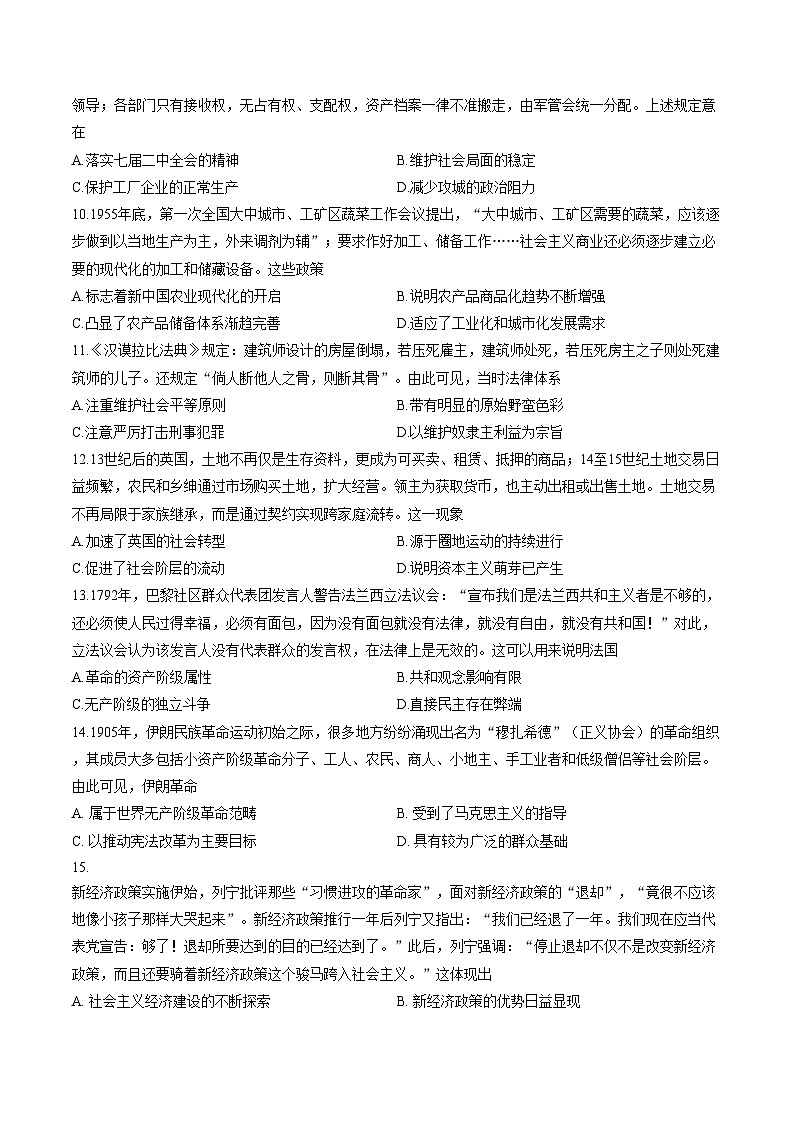 领导；各部门只有接收权，无占有权、支配权，资产档案一律不准搬走，由军管会统一分配。上述规定意在

A.落实七届二中全会的精神
B.维护社会局面的稳定
C.保护工厂企业的正常生产
D.减少攻城的政治阻力

10.1955年底，第一次全国大中城市、工矿区蔬菜工作会议提出，“大中城市、工矿区需要的蔬菜，应该逐步做到以当地生产为主，外来调剂为辅”；要求作好加工、储备工作……社会主义商业还必须逐步建立必要的现代化的加工和储藏设备。这些政策

A.标志着新中国农业现代化的开启
B.说明农产品商品化趋势不断增强
C.凸显了农产品储备体系渐趋完善
D.适应了工业化和城市化发展需求

11.《汉谟拉比法典》规定：建筑师设计的房屋倒塌，若压死雇主，建筑师处死，若压死房主之子则处死建筑师的儿子。还规定“倘人断他人之骨，则断其骨”。由此可见，当时法律体系

A.注重维护社会平等原则
B.带有明显的原始野蛮色彩
C.注意严厉打击刑事犯罪
D.以维护奴隶主利益为宗旨

12.13世纪后的英国，土地不再仅是生存资料，更成为可买卖、租赁、抵押的商品；14至15世纪土地交易日益频繁，农民和乡绅通过市场购买土地，扩大经营。领主为获取货币，也主动出租或出售土地。土地交易不再局限于家族继承，而是通过契约实现跨家庭流转。这一现象

A.加速了英国的社会转型
B.源于圈地运动的持续进行
C.促进了社会阶层的流动
D.说明资本主义萌芽已产生

13.1792年，巴黎社区群众代表团发言人警告法兰西立法议会：“宣布我们是法兰西共和主义者是不够的，还必须使人民过得幸福，必须有面包，因为没有面包就没有法律，就没有自由，就没有共和国！”对此，立法议会认为该发言人没有代表群众的发言权，在法律上是无效的。这可以用来说明法国

A.革命的资产阶级属性
B.共和观念影响有限
C.无产阶级的独立斗争
D.直接民主存在弊端

14.1905年，伊朗民族革命运动初始之际，很多地方纷纷涌现出名为“穆扎希德”（正义协会）的革命组织，其成员大多包括小资产阶级革命分子、工人、农民、商人、小地主、手工业者和低级僧侣等社会阶层。由此可见，伊朗革命

A. 属于世界无产阶级革命范畴
B. 受到了马克思主义的指导
C. 以推动宪法改革为主要目标
D. 具有较为广泛的群众基础

15.

新经济政策实施伊始，列宁批评那些“习惯进攻的革命家”，面对新经济政策的“退却”，“竟很不应该地像小孩子那样大哭起来”。新经济政策推行一年后列宁又指出：“我们已经退了一年。我们现在应当代表党宣告：够了！退却所要达到的目的已经达到了。”此后，列宁强调：“停止退却不仅不是改变新经济政策，而且还要骑着新经济政策这个骏马跨入社会主义。”这体现出

A. 社会主义经济建设的不断探索
B. 新经济政策的优势日益显现